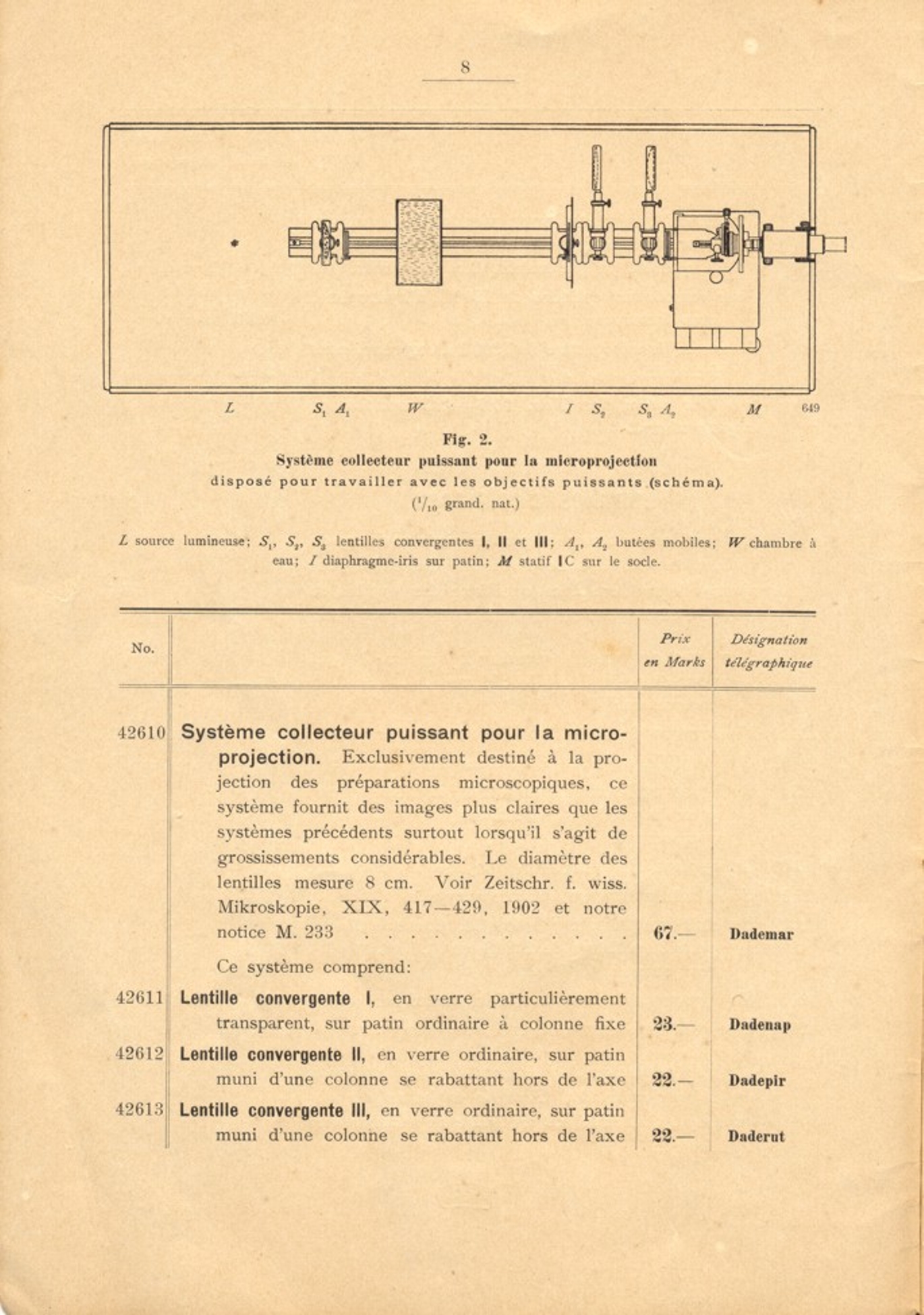 8

$L$ $S_1$ $A_1$ $W$ $I$ $S_2$ $S_3$ $A_2$ $M$ 649

Fig. 2.
Système collecteur puissant pour la microprojection
disposé pour travailler avec les objectifs puissants (schéma).
($^1/_{10}$ grand. nat.)

$L$ source lumineuse; $S_1$, $S_2$, $S_3$ lentilles convergentes I, II et III; $A_1$, $A_2$ butées mobiles; $W$ chambre à eau; $I$ diaphragme-iris sur patin; $M$ statif IC sur le socle.

| No. | | Prix en Marks | Désignation télégraphique |
|---|---|---|---|
| 42610 | Système collecteur puissant pour la microprojection. Exclusivement destiné à la projection des préparations microscopiques, ce système fournit des images plus claires que les systèmes précédents surtout lorsqu'il s'agit de grossissements considérables. Le diamètre des lentilles mesure 8 cm. Voir Zeitschr. f. wiss. Mikroskopie, XIX, 417—429, 1902 et notre notice M. 233 . . . . . . . . . . . . . | 67.— | Dademar |
| | Ce système comprend: | | |
| 42611 | Lentille convergente I, en verre particulièrement transparent, sur patin ordinaire à colonne fixe | 23.— | Dadenap |
| 42612 | Lentille convergente II, en verre ordinaire, sur patin muni d'une colonne se rabattant hors de l'axe | 22.— | Dadepir |
| 42613 | Lentille convergente III, en verre ordinaire, sur patin muni d'une colonne se rabattant hors de l'axe | 22.— | Daderut |